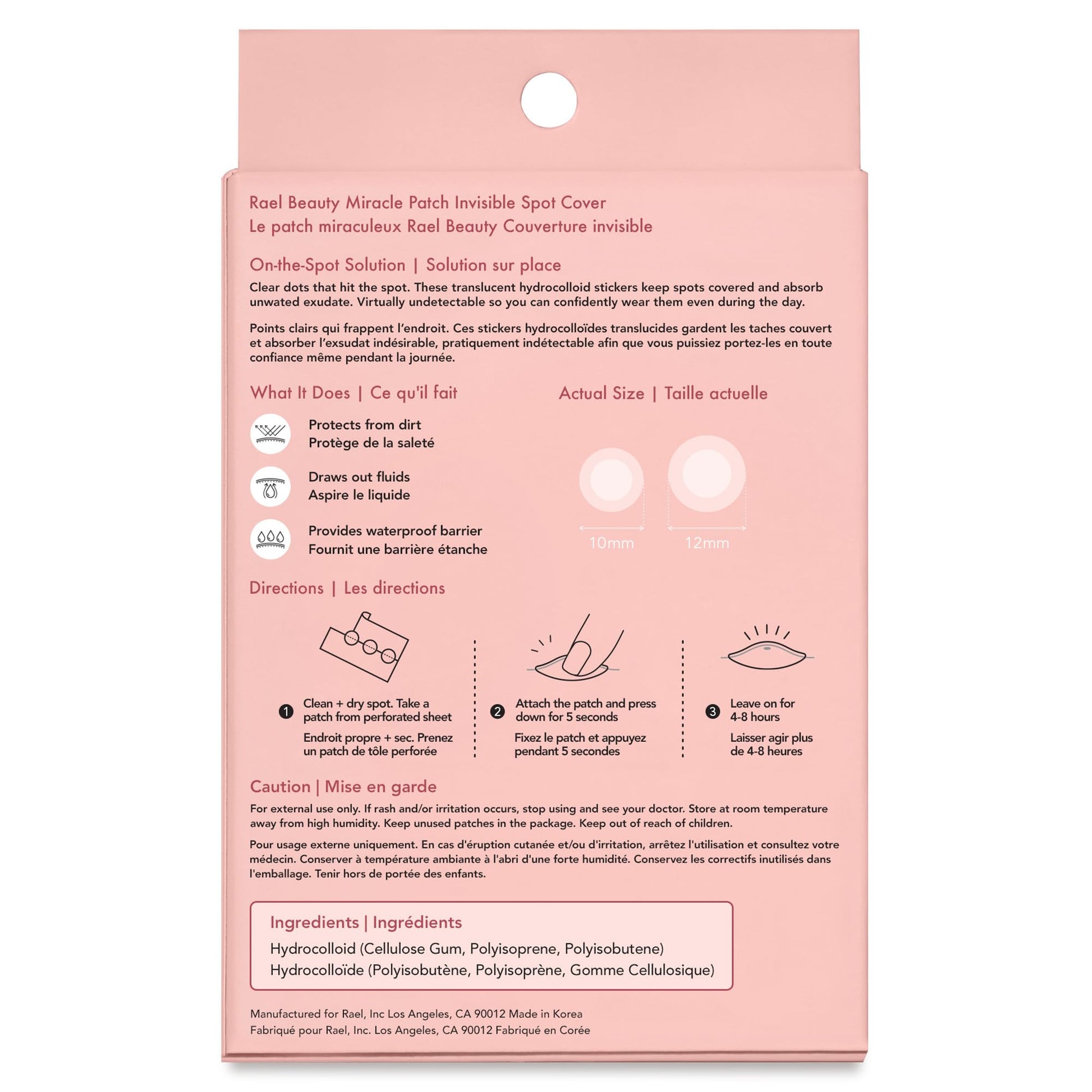 Rael Beauty Miracle Patch Invisible Spot Cover
Le patch miraculeux Rael Beauty Couverture invisible

On-the-Spot Solution | Solution sur place

Clear dots that hit the spot. These translucent hydrocolloid stickers keep spots covered and absorb unwated exudate. Virtually undetectable so you can confidently wear them even during the day.

Points clairs qui frappent l'endroit. Ces stickers hydrocolloïdes translucides gardent les taches couvert et absorber l'exsudat indésirable, pratiquement indétectable afin que vous puissiez portez-les en toute confiance même pendant la journée.

What It Does | Ce qu'il fait

Protects from dirt
Protège de la saleté

Draws out fluids
Aspire le liquide

Provides waterproof barrier
Fournit une barrière étanche

Actual Size | Taille actuelle

10mm

12mm

Directions | Les directions

1 Clean + dry spot. Take a patch from perforated sheet

Endroit propre + sec. Prenez un patch de tôle perforée

2 Attach the patch and press down for 5 seconds

Fixez le patch et appuyez pendant 5 secondes

3 Leave on for 4-8 hours

Laisser agir plus de 4-8 heures

Caution | Mise en garde

For external use only. If rash and/or irritation occurs, stop using and see your doctor. Store at room temperature away from high humidity. Keep unused patches in the package. Keep out of reach of children.

Pour usage externe uniquement. En cas d'éruption cutanée et/ou d'irritation, arrêtez l'utilisation et consultez votre médecin. Conserver à température ambiante à l'abri d'une forte humidité. Conservez les correctifs inutilisés dans l'emballage. Tenir hors de portée des enfants.

Ingredients | Ingrédients
Hydrocolloid (Cellulose Gum, Polyisoprene, Polyisobutene)
Hydrocolloïde (Polyisobutène, Polyisoprène, Gomme Cellulosique)

Manufactured for Rael, Inc Los Angeles, CA 90012 Made in Korea
Fabriqué pour Rael, Inc. Los Angeles, CA 90012 Fabriqué en Corée